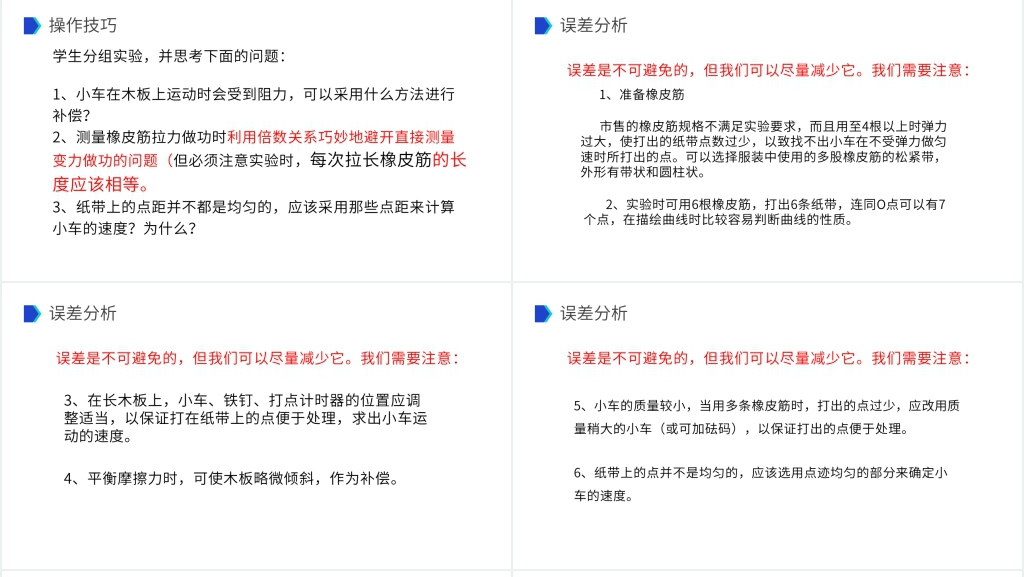 操作技巧

学生分组实验，并思考下面的问题：

1、小车在木板上运动时会受到阻力，可以采用什么方法进行补偿？
2、测量橡皮筋拉力做功时利用倍数关系巧妙地避开直接测量变力做功的问题（但必须注意实验时，每次拉长橡皮筋的长度应该相等。
3、纸带上的点距并不都是均匀的，应该采用那些点距来计算小车的速度？为什么？

误差分析

误差是不可避免的，但我们可以尽量减少它。我们需要注意：

1、准备橡皮筋

市售的橡皮筋规格不满足实验要求，而且用至4根以上时弹力过大，使打出的纸带点数过少，以致找不出小车在不受弹力做匀速时所打出的点。可以选择服装中使用的多股橡皮筋的松紧带，外形有带状和圆柱状。

2、实验时可用6根橡皮筋，打出6条纸带，连同O点可以有7个点，在描绘曲线时比较容易判断曲线的性质。

误差分析

误差是不可避免的，但我们可以尽量减少它。我们需要注意：

3、在长木板上，小车、铁钉、打点计时器的位置应调整适当，以保证打在纸带上的点便于处理，求出小车运动的速度。

4、平衡摩擦力时，可使木板略微倾斜，作为补偿。

误差分析

误差是不可避免的，但我们可以尽量减少它。我们需要注意：

5、小车的质量较小，当用多条橡皮筋时，打出的点过少，应改用质量稍大的小车（或可加砝码），以保证打出的点便于处理。

6、纸带上的点并不是均匀的，应该选用点迹均匀的部分来确定小车的速度。